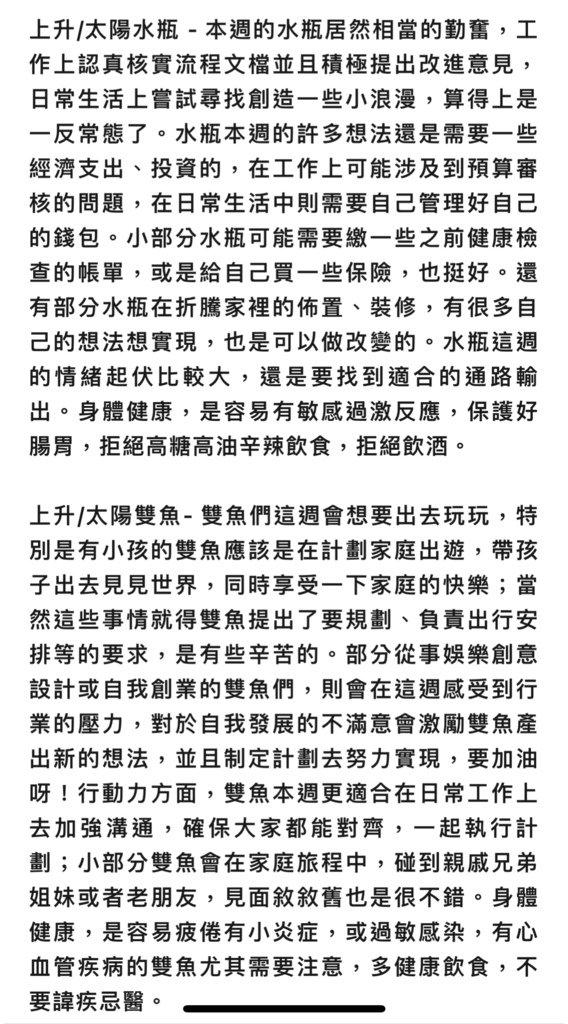 上升/太陽水瓶 - 本週的水瓶居然相當的勤奮，工作上認真核實流程文檔並且積極提出改進意見，日常生活上嘗試尋找創造一些小浪漫，算得上是一反常態了。水瓶本週的許多想法還是需要一些經濟支出、投資的，在工作上可能涉及到預算審核的問題，在日常生活中則需要自己管理好自己的錢包。小部分水瓶可能需要繳一些之前健康檢查的帳單，或是給自己買一些保險，也挺好。還有部分水瓶在折騰家裡的佈置、裝修，有很多自己的想法想實現，也是可以做改變的。水瓶這週的情緒起伏比較大，還是要找到適合的通路輸出。身體健康，是容易有敏感過激反應，保護好腸胃，拒絕高糖高油辛辣飲食，拒絕飲酒。

上升/太陽雙魚- 雙魚們這週會想要出去玩玩，特別是有小孩的雙魚應該是在計劃家庭出遊，帶孩子出去見見世界，同時享受一下家庭的快樂；當然這些事情就得雙魚提出了要規劃、負責出行安排等的要求，是有些辛苦的。部分從事娛樂創意設計或自我創業的雙魚們，則會在這週感受到行業的壓力，對於自我發展的不滿意會激勵雙魚產出新的想法，並且制定計劃去努力實現，要加油呀！行動力方面，雙魚本週更適合在日常工作上去加強溝通，確保大家都能對齊，一起執行計劃；小部分雙魚會在家庭旅程中，碰到親戚兄弟姐妹或者老朋友，見面敘敘舊也是很不錯。身體健康，是容易疲倦有小炎症，或過敏感染，有心血管疾病的雙魚尤其需要注意，多健康飲食，不要諱疾忌醫。